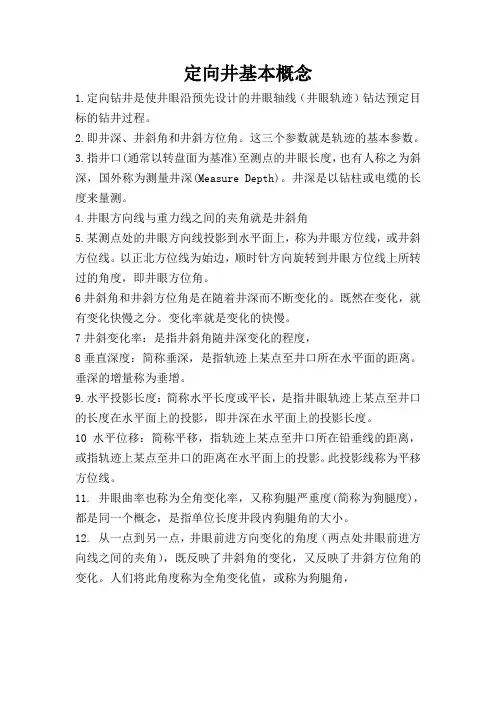 定向井基本概念

1.定向钻井是使井眼沿预先设计的井眼轴线（井眼轨迹）钻达预定目标的钻井过程。

2.即井深、井斜角和井斜方位角。这三个参数就是轨迹的基本参数。

3.指井口(通常以转盘面为基准)至测点的井眼长度，也有人称之为斜深，国外称为测量井深(Measure Depth)。井深是以钻柱或电缆的长度来量测。

4.井眼方向线与重力线之间的夹角就是井斜角

5.某测点处的井眼方向线投影到水平面上，称为井眼方位线，或井斜方位线。以正北方位线为始边，顺时针方向旋转到井眼方位线上所转过的角度，即井眼方位角。

6 井斜角和井斜方位角是在随着井深而不断变化的。既然在变化，就有变化快慢之分。变化率就是变化的快慢。

7 井斜变化率：是指井斜角随井深变化的程度，

8 垂直深度：简称垂深，是指轨迹上某点至井口所在水平面的距离。垂深的增量称为垂增。

9.水平投影长度：简称水平长度或平长，是指井眼轨迹上某点至井口的长度在水平面上的投影，即井深在水平面上的投影长度。

10 水平位移：简称平移，指轨迹上某点至井口所在铅垂线的距离，或指轨迹上某点至井口的距离在水平面上的投影。此投影线称为平移方位线。

11. 井眼曲率也称为全角变化率，又称狗腿严重度(简称为狗腿度)，都是同一个概念，是指单位长度井段内狗腿角的大小。

12. 从一点到另一点，井眼前进方向变化的角度(两点处井眼前进方向线之间的夹角)，既反映了井斜角的变化，又反映了井斜方位角的变化。人们将此角度称为全角变化值，或称为狗腿角，